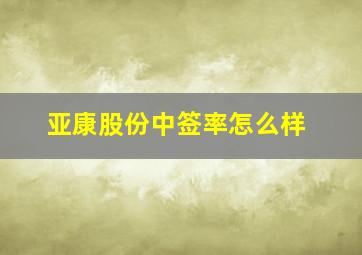 亚康股份中签率怎么样